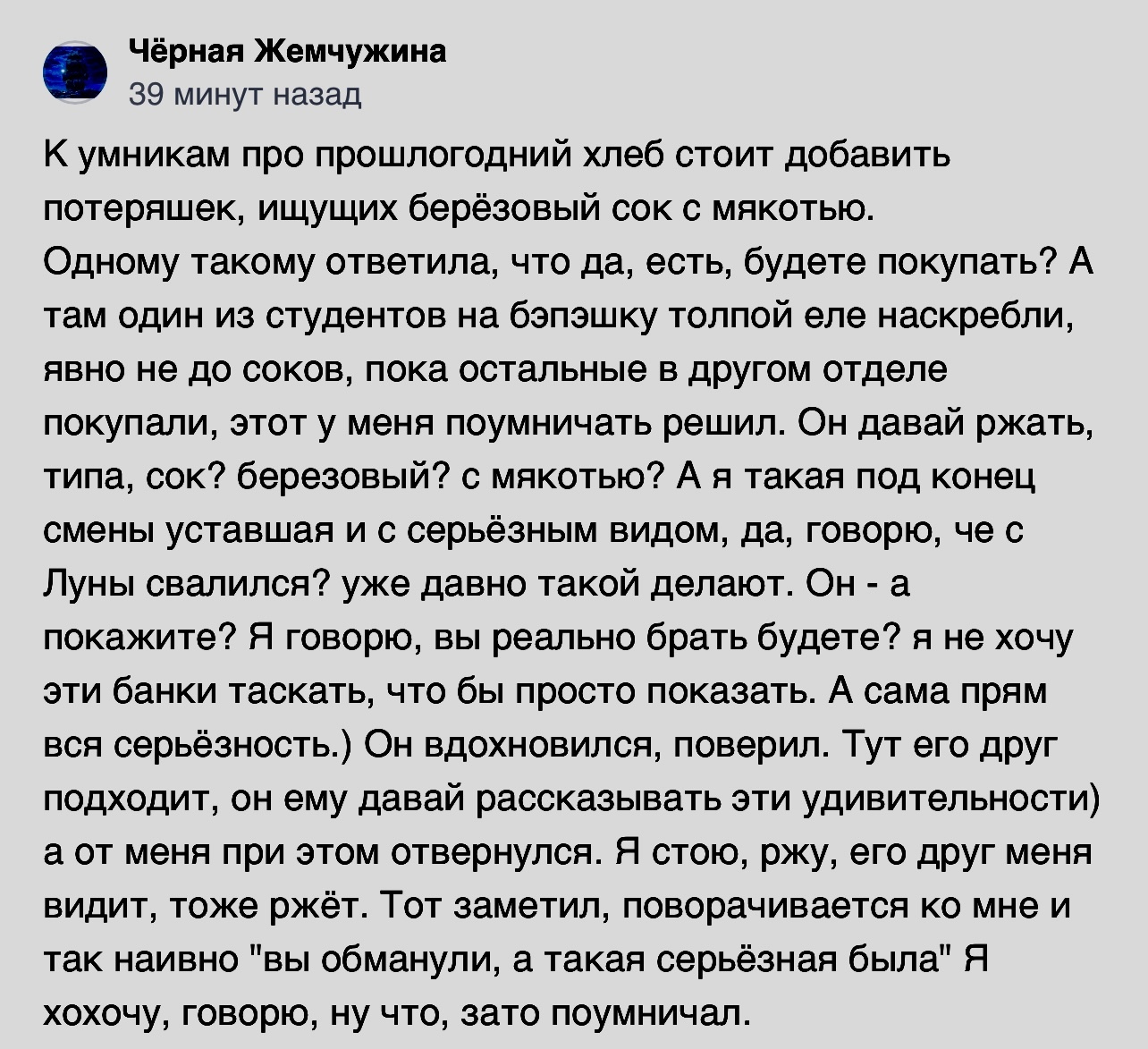 Чёрная Жемчужина
39 минут назад

К умникам про прошлогодний хлеб стоит добавить потеряшек, ищущих берёзовый сок с мякотью.
Одному такому ответила, что да, есть, будете покупать? А там один из студентов на бэпэшку толпой еле наскребли, явно не до соков, пока остальные в другом отделе покупали, этот у меня поумничать решил. Он давай ржать, типа, сок? березовый? с мякотью? А я такая под конец смены уставшая и с серьёзным видом, да, говорю, че с Луны свалился? уже давно такой делают. Он - а покажите? Я говорю, вы реально брать будете? я не хочу эти банки таскать, что бы просто показать. А сама прям вся серьёзность.) Он вдохновился, поверил. Тут его друг подходит, он ему давай рассказывать эти удивительности) а от меня при этом отвернулся. Я стою, ржу, его друг меня видит, тоже ржёт. Тот заметил, поворачивается ко мне и так наивно "вы обманули, а такая серьёзная была" Я хохочу, говорю, ну что, зато поумничал.